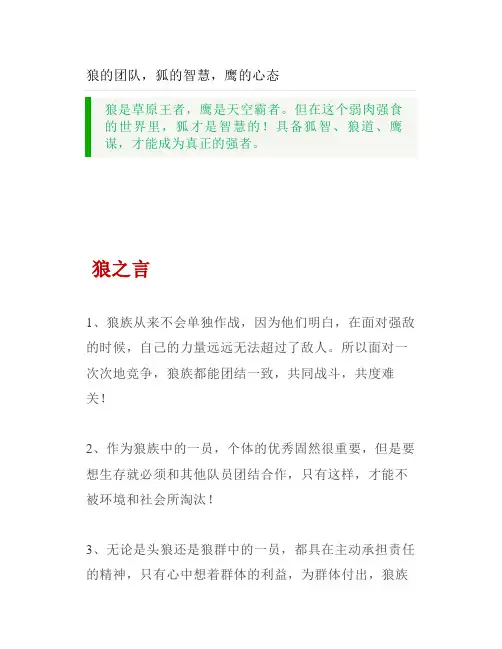 狼的团队，狐的智慧，鹰的心态

狼是草原王者，鹰是天空霸者。但在这个弱肉强食的世界里，狐才是智慧的！具备狐智、狼道、鹰谋，才能成为真正的强者。

狼之言

1、狼族从来不会单独作战，因为他们明白，在面对强敌的时候，自己的力量远远无法超过了敌人。所以面对一次次地竞争，狼族都能团结一致，共同战斗，共度难关！

2、作为狼族中的一员，个体的优秀固然很重要，但是要想生存就必须和其他队员团结合作，只有这样，才能不被环境和社会所淘汰！

3、无论是头狼还是狼群中的一员，都具在主动承担责任的精神，只有心中想着群体的利益，为群体付出，狼族